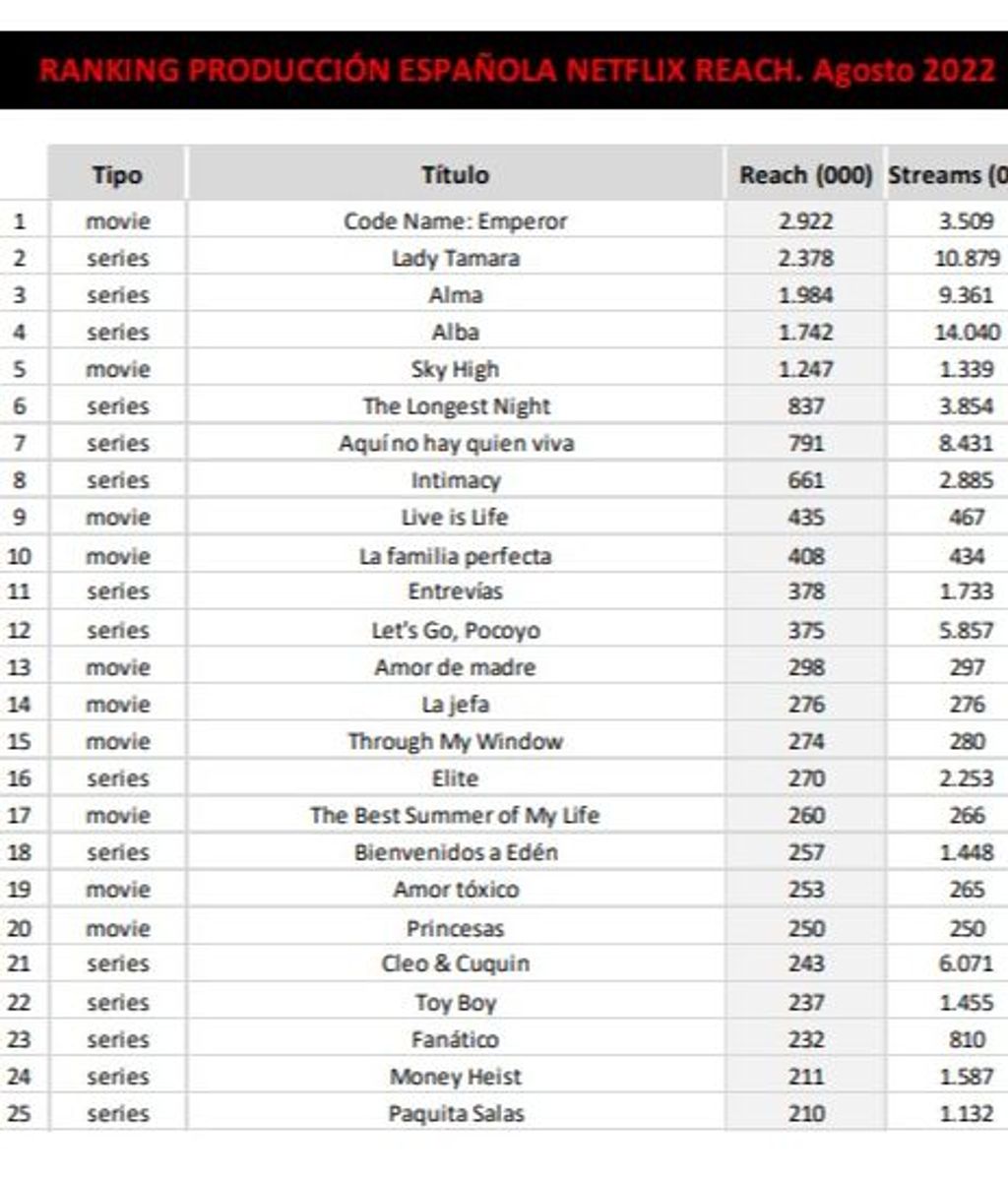 RANKING PRODUCCIÓN ESPAÑOLA NETFLIX REACH. Agosto 2022

| | Tipo | Título | Reach (000) | Streams (0 |
|---|---|---|---|---|
| 1 | movie | Code Name: Emperor | 2.922 | 3.509 |
| 2 | series | Lady Tamara | 2.378 | 10.879 |
| 3 | series | Alma | 1.984 | 9.361 |
| 4 | series | Alba | 1.742 | 14.040 |
| 5 | movie | Sky High | 1.247 | 1.339 |
| 6 | series | The Longest Night | 837 | 3.854 |
| 7 | series | Aquí no hay quien viva | 791 | 8.431 |
| 8 | series | Intimacy | 661 | 2.885 |
| 9 | movie | Live is Life | 435 | 467 |
| 10 | movie | La familia perfecta | 408 | 434 |
| 11 | series | Entrevías | 378 | 1.733 |
| 12 | series | Let's Go, Pocoyo | 375 | 5.857 |
| 13 | movie | Amor de madre | 298 | 297 |
| 14 | movie | La jefa | 276 | 276 |
| 15 | movie | Through My Window | 274 | 280 |
| 16 | series | Elite | 270 | 2.253 |
| 17 | movie | The Best Summer of My Life | 260 | 266 |
| 18 | series | Bienvenidos a Edén | 257 | 1.448 |
| 19 | movie | Amor tóxico | 253 | 265 |
| 20 | movie | Princesas | 250 | 250 |
| 21 | series | Cleo & Cuquin | 243 | 6.071 |
| 22 | series | Toy Boy | 237 | 1.455 |
| 23 | series | Fanático | 232 | 810 |
| 24 | series | Money Heist | 211 | 1.587 |
| 25 | series | Paquita Salas | 210 | 1.132 |